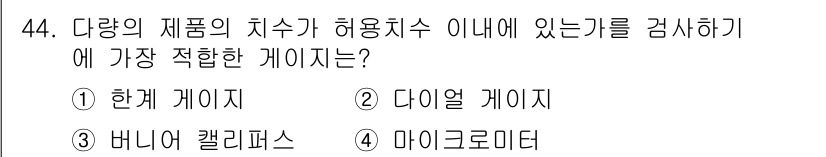 44. 다량의 제품의 치수가 허용치수 이내에 있는가를 검사하기에 가장 적합한 게이지는?

① 한계 게이지 ② 다이얼 게이지

③ 버니어 캘리퍼스 ④ 마이크로미터